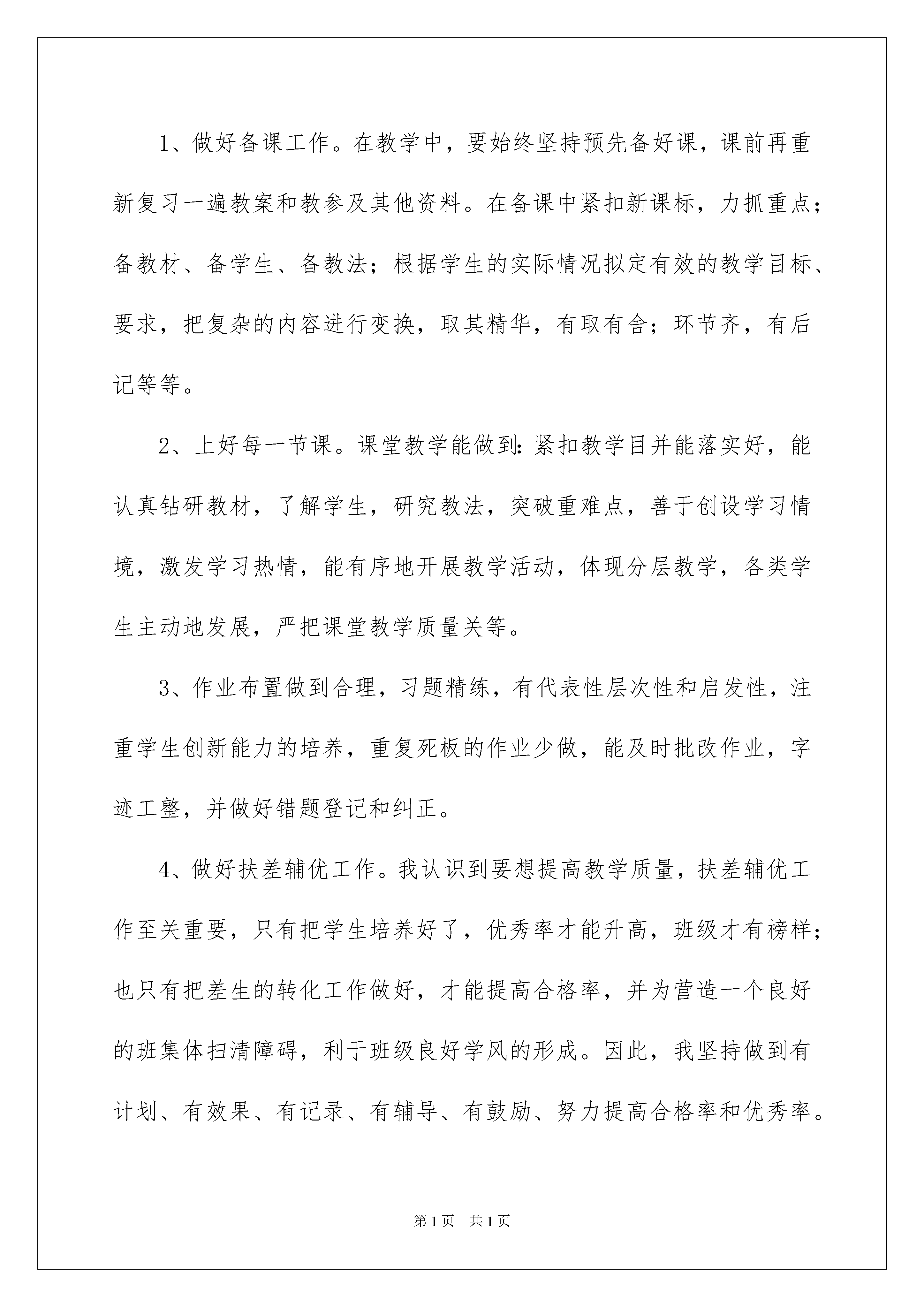 1、做好备课工作。在教学中，要始终坚持预先备好课，课前再重新复习一遍教案和教参及其他资料。在备课中紧扣新课标，力抓重点；备教材、备学生、备教法；根据学生的实际情况拟定有效的教学目标、要求，把复杂的内容进行变换，取其精华，有取有舍；环节齐，有后记等等。

2、上好每一节课。课堂教学能做到：紧扣教学目并能落实好，能认真钻研教材，了解学生，研究教法，突破重难点，善于创设学习情境，激发学习热情，能有序地开展教学活动，体现分层教学，各类学生主动地发展，严把课堂教学质量关等。

3、作业布置做到合理，习题精练，有代表性层次性和启发性，注重学生创新能力的培养，重复死板的作业少做，能及时批改作业，字迹工整，并做好错题登记和纠正。

4、做好扶差辅优工作。我认识到要想提高教学质量，扶差辅优工作至关重要，只有把学生培养好了，优秀率才能升高，班级才有榜样；也只有把差生的转化工作做好，才能提高合格率，并为营造一个良好的班集体扫清障碍，利于班级良好学风的形成。因此，我坚持做到有计划、有效果、有记录、有辅导、有鼓励、努力提高合格率和优秀率。

第1页 共1页